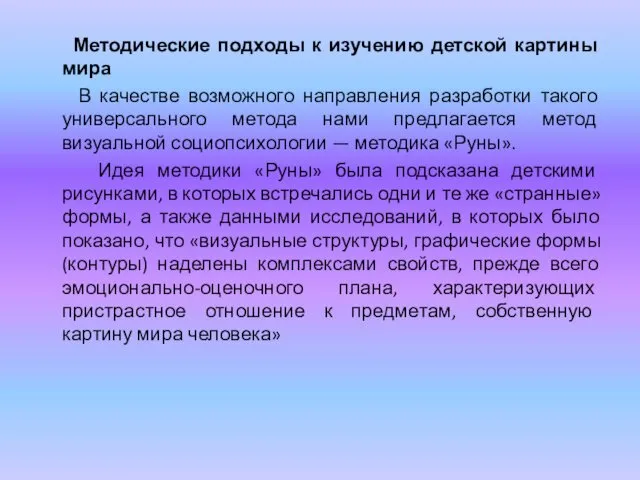 Методические подходы к изучению детской картины мира

В качестве возможного направления разработки такого универсального метода нами предлагается метод визуальной социопсихологии — методика «Руны».

Идея методики «Руны» была подсказана детскими рисунками, в которых встречались одни и те же «странные» формы, а также данными исследований, в которых было показано, что «визуальные структуры, графические формы (контуры) наделены комплексами свойств, прежде всего эмоционально-оценочного плана, характеризующих пристрастное отношение к предметам, собственную картину мира человека»